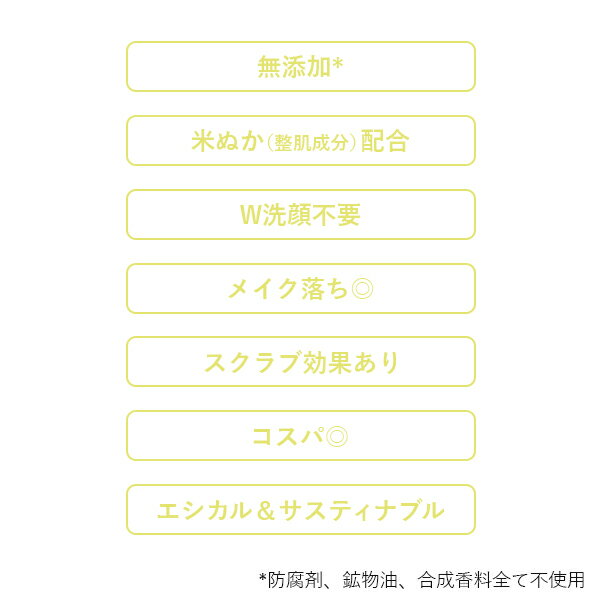 無添加*

米ぬか(整肌成分)配合

W洗顔不要

メイク落ち◎

スクラブ効果あり

コスパ◎

エシカル＆サスティナブル

*防腐剤、鉱物油、合成香料全て不使用